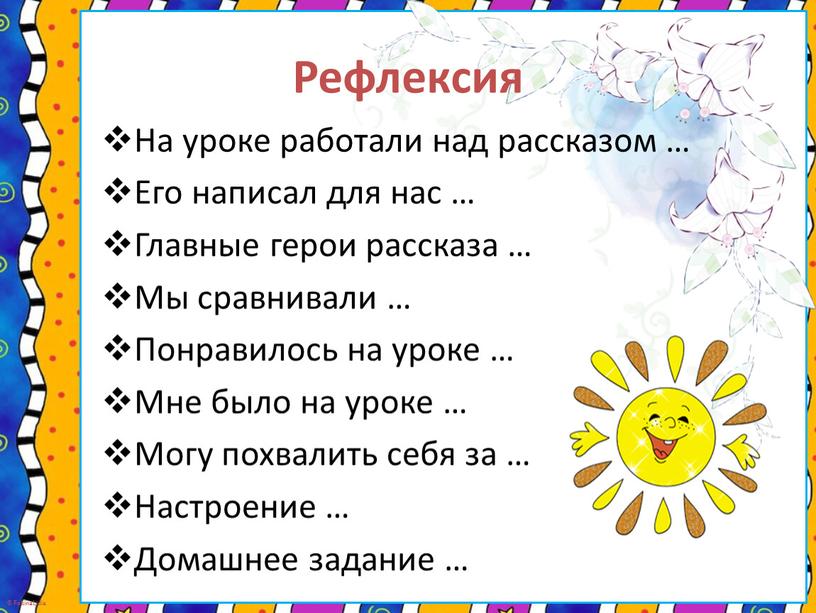 Рефлексия

❖На уроке работали над рассказом …
❖Его написал для нас …
❖Главные герои рассказа …
❖Мы сравнивали …
❖Понравилось на уроке …
❖Мне было на уроке …
❖Могу похвалить себя за …
❖Настроение …
❖Домашнее задание …